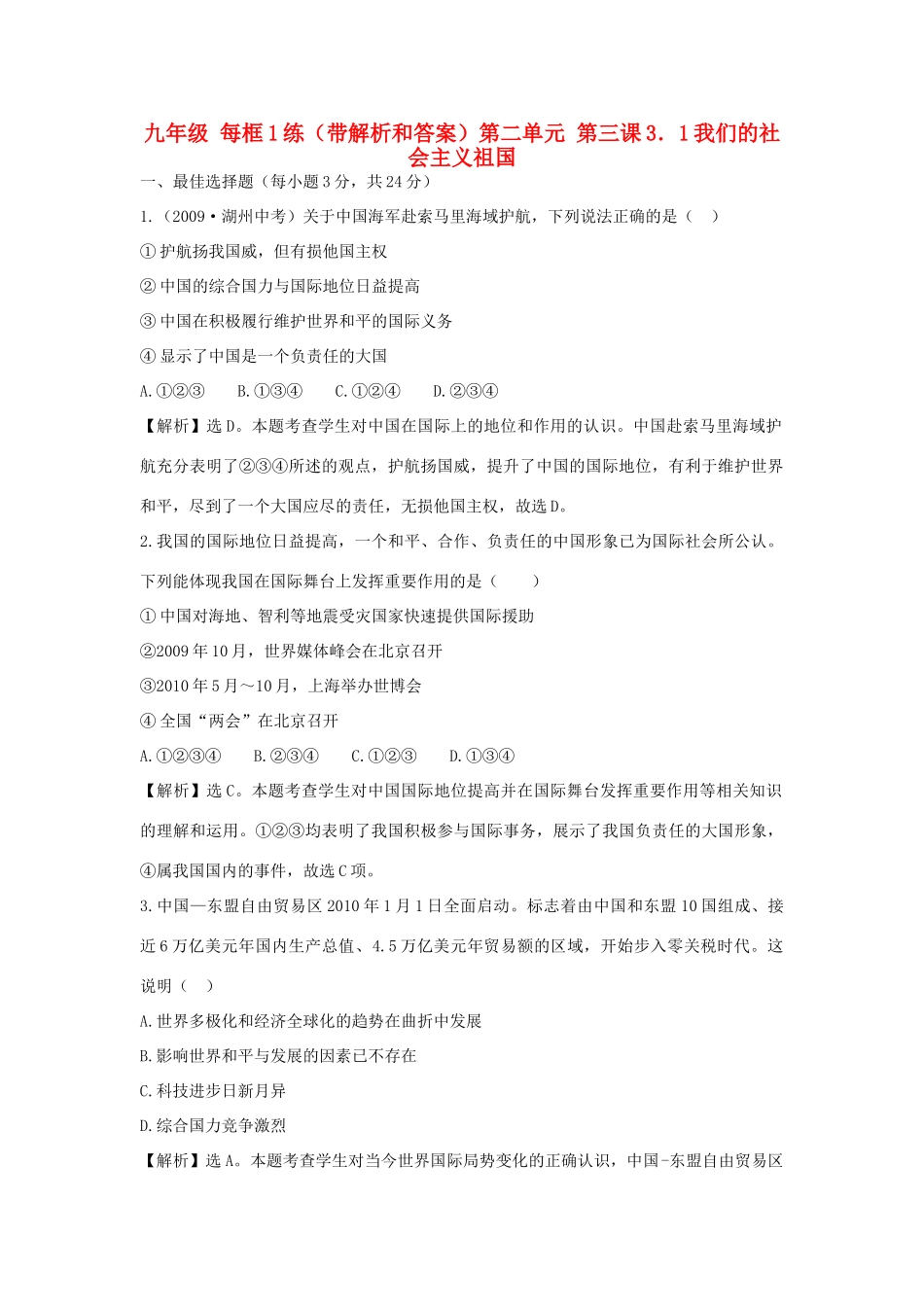 九年级 每框1练（带解析和答案）第二单元 第三课3．1我们的社会主义祖国

一、最佳选择题（每小题3分，共24分）

1.（2009·湖州中考）关于中国海军赴索马里海域护航，下列说法正确的是（ ）

①护航扬我国威，但有损他国主权

②中国的综合国力与国际地位日益提高

③中国在积极履行维护世界和平的国际义务

④显示了中国是一个负责任的大国

A.①②③　B.①③④　C.①②④　D.②③④

【解析】选D。本题考查学生对中国在国际上的地位和作用的认识。中国赴索马里海域护航充分表明了②③④所述的观点，护航扬国威，提升了中国的国际地位，有利于维护世界和平，尽到了一个大国应尽的责任，无损他国主权，故选D。

2.我国的国际地位日益提高，一个和平、合作、负责任的中国形象已为国际社会所公认。下列能体现我国在国际舞台上发挥重要作用的是（ ）

①中国对海地、智利等地震受灾国家快速提供国际援助

②2009年10月，世界媒体峰会在北京召开

③2010年5月～10月，上海举办世博会

④全国“两会”在北京召开

A.①②③④　B.②③④　C.①②③　D.①③④

【解析】选C。本题考查学生对中国国际地位提高并在国际舞台发挥重要作用等相关知识的理解和运用。①②③均表明了我国积极参与国际事务，展示了我国负责任的大国形象，④属我国国内的事件，故选C项。

3.中国—东盟自由贸易区2010年1月1日全面启动。标志着由中国和东盟10国组成、接近6万亿美元年国内生产总值、4.5万亿美元年贸易额的区域，开始步入零关税时代。这说明（ ）

A.世界多极化和经济全球化的趋势在曲折中发展

B.影响世界和平与发展的因素已不存在

C.科技进步日新月异

D.综合国力竞争激烈

【解析】选A。本题考查学生对当今世界国际局势变化的正确认识，中国-东盟自由贸易区